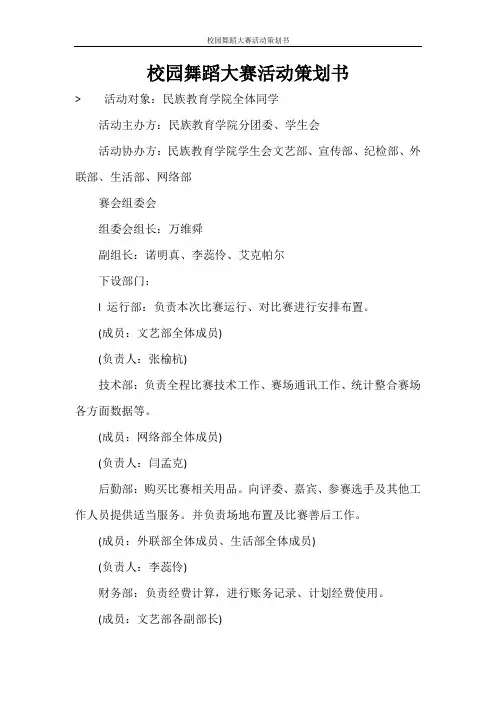 校园舞蹈大赛活动策划书

校园舞蹈大赛活动策划书

> 活动对象：民族教育学院全体同学

活动主办方：民族教育学院分团委、学生会

活动协办方：民族教育学院学生会文艺部、宣传部、纪检部、外联部、生活部、网络部

赛会组委会

组委会组长：万维舜

副组长：诸明真、李蕊伶、艾克帕尔

下设部门：

l 运行部：负责本次比赛运行、对比赛进行安排布置。

(成员：文艺部全体成员)

(负责人：张榆杭)

技术部：负责全程比赛技术工作、赛场通讯工作、统计整合赛场各方面数据等。

(成员：网络部全体成员)

(负责人：闫孟克)

后勤部：购买比赛相关用品。向评委、嘉宾、参赛选手及其他工作人员提供适当服务。并负责场地布置及比赛善后工作。

(成员：外联部全体成员、生活部全体成员)

(负责人：李蕊伶)

财务部：负责经费计算，进行账务记录、计划经费使用。

(成员：文艺部各副部长)